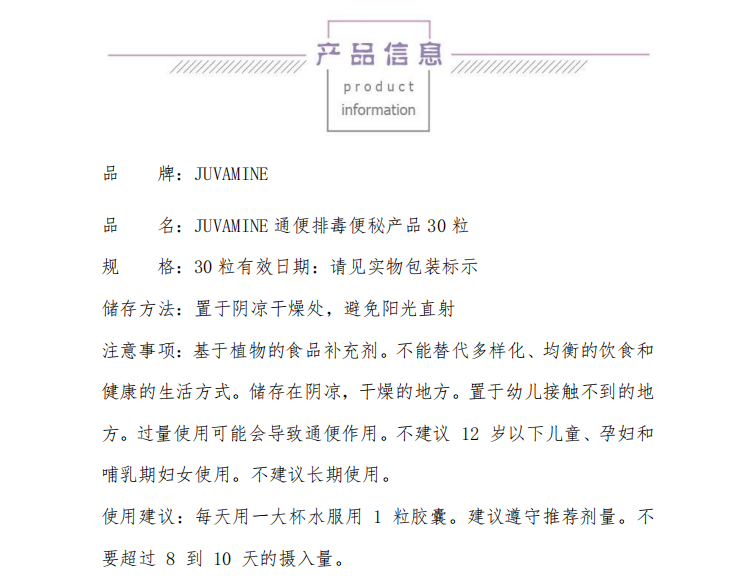 产品信息
product
information

品　　牌：JUVAMINE

品　　名：JUVAMINE 通便排毒便秘产品 30 粒

规　　格：30 粒有效日期：请见实物包装标示

储存方法：置于阴凉干燥处，避免阳光直射

注意事项：基于植物的食品补充剂。不能替代多样化、均衡的饮食和健康的生活方式。储存在阴凉，干燥的地方。置于幼儿接触不到的地方。过量使用可能会导致通便作用。不建议 12 岁以下儿童、孕妇和哺乳期妇女使用。不建议长期使用。

使用建议：每天用一大杯水服用 1 粒胶囊。建议遵守推荐剂量。不要超过 8 到 10 天的摄入量。